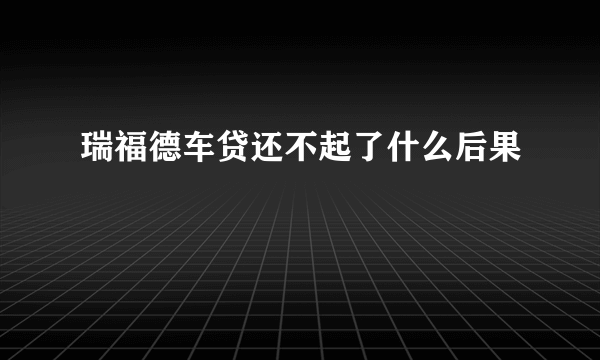 瑞福德车贷还不起了什么后果